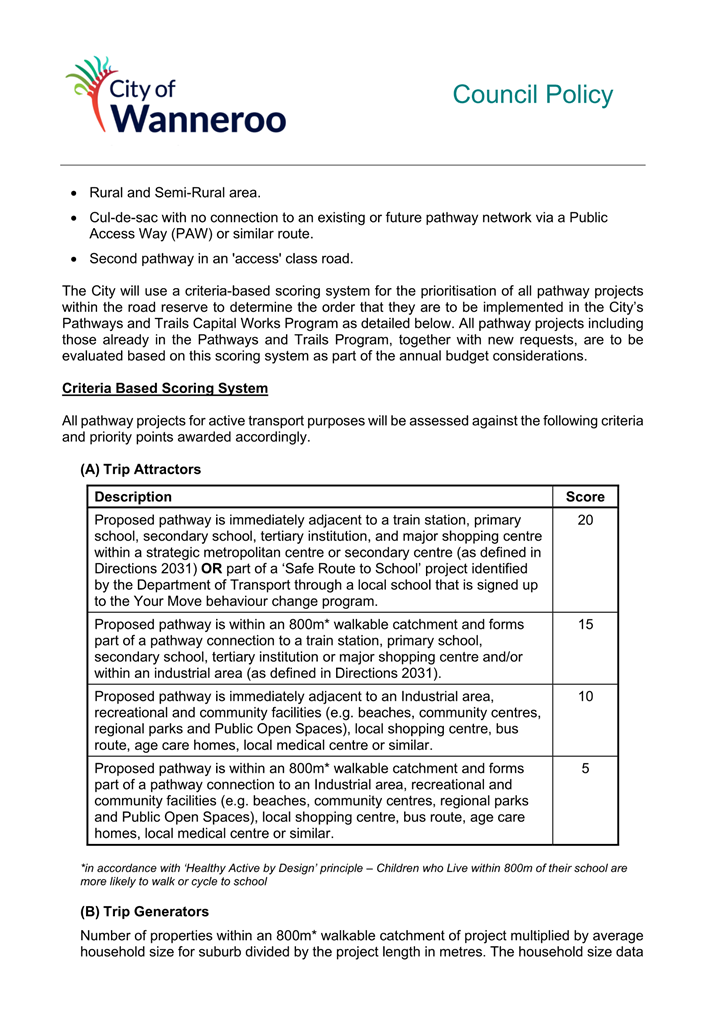 City of Wanneroo

Council Policy

• Rural and Semi-Rural area.

• Cul-de-sac with no connection to an existing or future pathway network via a Public Access Way (PAW) or similar route.

• Second pathway in an 'access' class road.

The City will use a criteria-based scoring system for the prioritisation of all pathway projects within the road reserve to determine the order that they are to be implemented in the City's Pathways and Trails Capital Works Program as detailed below. All pathway projects including those already in the Pathways and Trails Program, together with new requests, are to be evaluated based on this scoring system as part of the annual budget considerations.

Criteria Based Scoring System

All pathway projects for active transport purposes will be assessed against the following criteria and priority points awarded accordingly.

(A) Trip Attractors

| Description | Score |
|---|---|
| Proposed pathway is immediately adjacent to a train station, primary school, secondary school, tertiary institution, and major shopping centre within a strategic metropolitan centre or secondary centre (as defined in Directions 2031) OR part of a 'Safe Route to School' project identified by the Department of Transport through a local school that is signed up to the Your Move behaviour change program. | 20 |
| Proposed pathway is within an 800m* walkable catchment and forms part of a pathway connection to a train station, primary school, secondary school, tertiary institution or major shopping centre and/or within an industrial area (as defined in Directions 2031). | 15 |
| Proposed pathway is immediately adjacent to an Industrial area, recreational and community facilities (e.g. beaches, community centres, regional parks and Public Open Spaces), local shopping centre, bus route, age care homes, local medical centre or similar. | 10 |
| Proposed pathway is within an 800m* walkable catchment and forms part of a pathway connection to an Industrial area, recreational and community facilities (e.g. beaches, community centres, regional parks and Public Open Spaces), local shopping centre, bus route, age care homes, local medical centre or similar. | 5 |

*in accordance with 'Healthy Active by Design' principle – Children who Live within 800m of their school are more likely to walk or cycle to school

(B) Trip Generators

Number of properties within an 800m* walkable catchment of project multiplied by average household size for suburb divided by the project length in metres. The household size data